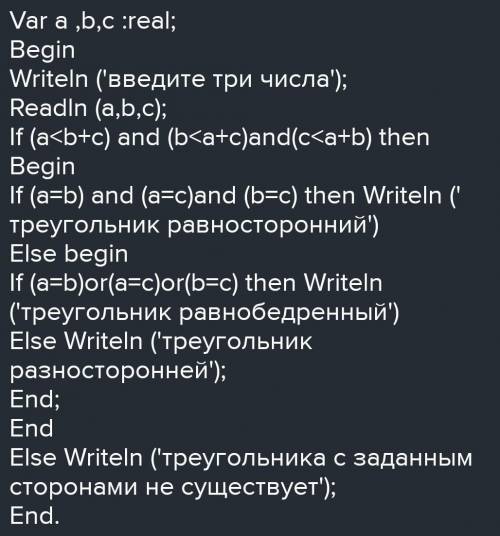 Var a ,b,c :real;
Begin
Writeln ('введите три числа');
Readln (a,b,c);
If (a<b+c) and (b<a+c)and(c<a+b) then
Begin
If (a=b) and (a=c)and (b=c) then Writeln ('
треугольник равносторонний')
Else begin
If (a=b)or(a=c)or(b=c) then Writeln
('треугольник равнобедренный')
Else Writeln ('треугольник
разносторонней');
End;
End
Else Writeln ('треугольника с заданным
сторонами не существует');
End.